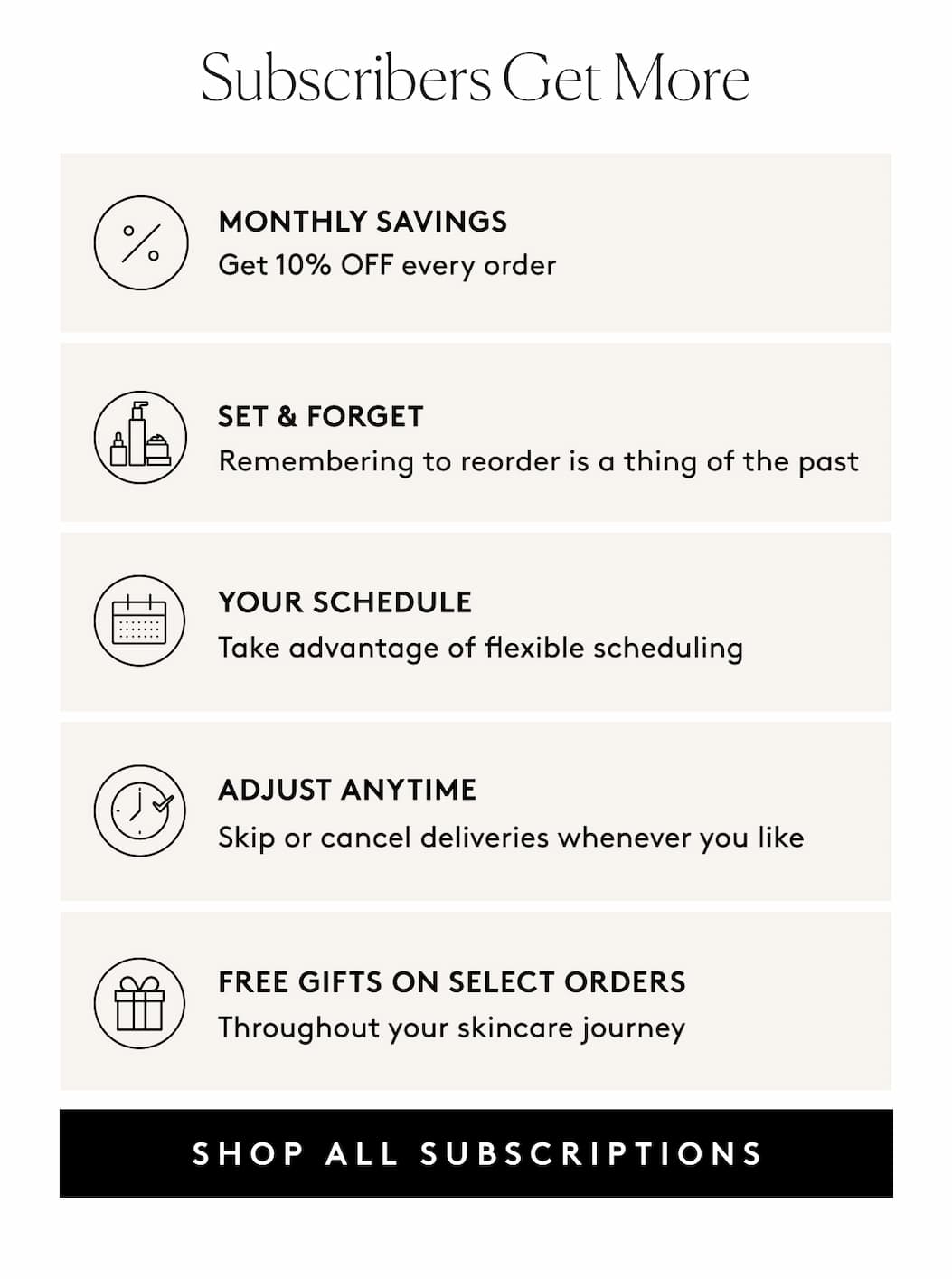 Subscribers Get More

MONTHLY SAVINGS
Get 10% OFF every order

SET & FORGET
Remembering to reorder is a thing of the past

YOUR SCHEDULE
Take advantage of flexible scheduling

ADJUST ANYTIME
Skip or cancel deliveries whenever you like

FREE GIFTS ON SELECT ORDERS
Throughout your skincare journey

SHOP ALL SUBSCRIPTIONS